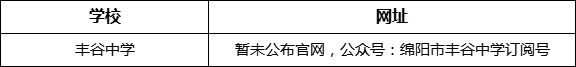 | 学校 | 网址 |
|---|---|
| 丰谷中学 | 暂未公布官网，公众号：绵阳市丰谷中学订阅号 |